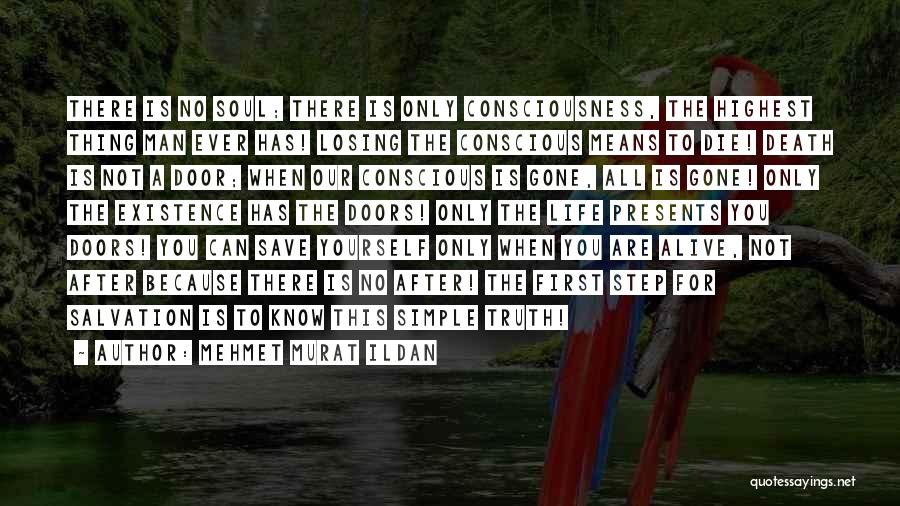 THERE IS NO SOUL; THERE IS ONLY CONSCIOUSNESS, THE HIGHEST THING MAN EVER HAS! LOSING THE CONSCIOUS MEANS TO DIE! DEATH IS NOT A DOOR; WHEN OUR CONSCIOUS IS GONE, ALL IS GONE! ONLY THE EXISTENCE HAS THE DOORS! ONLY THE LIFE PRESENTS YOU DOORS! YOU CAN SAVE YOURSELF ONLY WHEN YOU ARE ALIVE, NOT AFTER BECAUSE THERE IS NO AFTER! THE FIRST STEP FOR SALVATION IS TO KNOW THIS SIMPLE TRUTH!

- AUTHOR: MEHMET MURAT ILDAN

quotessayings.net